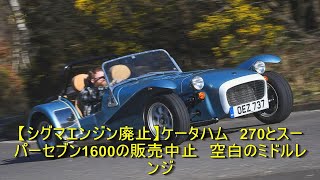 OEZ 737

【シグマエンジン廃止】ケータハム　270とスーパーセブン1600の販売中止　空白のミドルレンジ